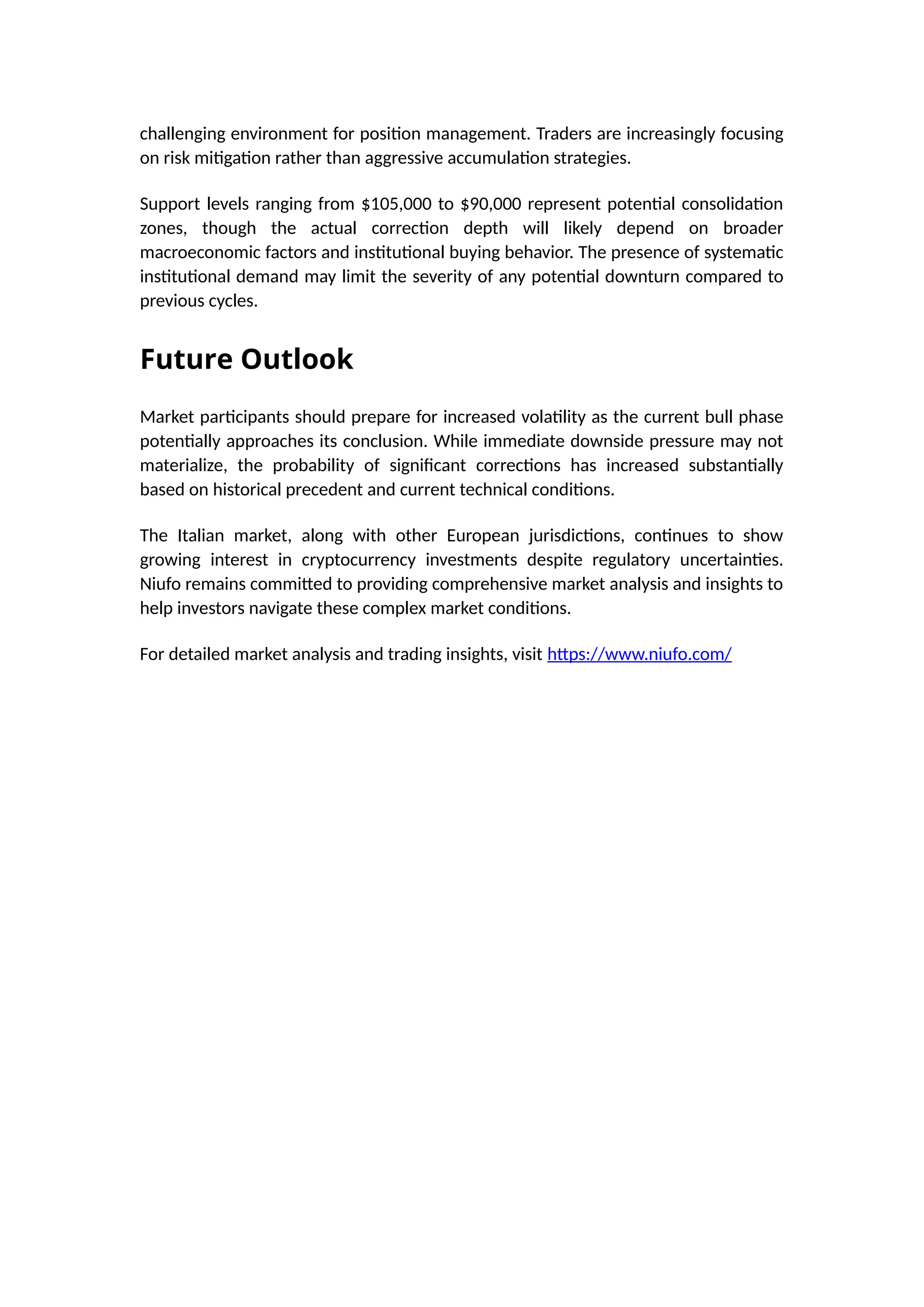 challenging environment for position management. Traders are increasingly focusing on risk mitigation rather than aggressive accumulation strategies.

Support levels ranging from \$105,000 to \$90,000 represent potential consolidation zones, though the actual correction depth will likely depend on broader macroeconomic factors and institutional buying behavior. The presence of systematic institutional demand may limit the severity of any potential downturn compared to previous cycles.

Future Outlook

Market participants should prepare for increased volatility as the current bull phase potentially approaches its conclusion. While immediate downside pressure may not materialize, the probability of significant corrections has increased substantially based on historical precedent and current technical conditions.

The Italian market, along with other European jurisdictions, continues to show growing interest in cryptocurrency investments despite regulatory uncertainties. Niufo remains committed to providing comprehensive market analysis and insights to help investors navigate these complex market conditions.

For detailed market analysis and trading insights, visit https://www.niufo.com/